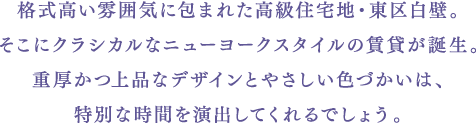 格式高い雰囲気に包まれた高級住宅地・東区白壁。
そこにクラシカルなニューヨークスタイルの賃貸が誕生。
重厚かつ上品なデザインとやさしい色づかいは、
特別な時間を演出してくれるでしょう。